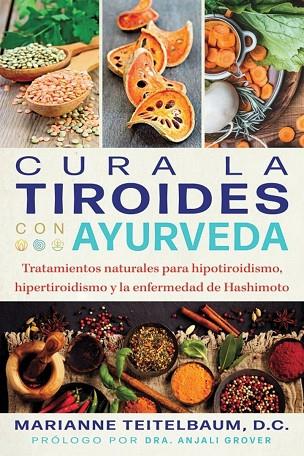 CURA LA
TIROIDES
CON AYURVEDA

Tratamientos naturales para hipotiroidismo, hipertiroidismo y la enfermedad de Hashimoto

MARIANNE TEITELBAUM, D.C.
PRÓLOGO POR DRA. ANJALI GROVER